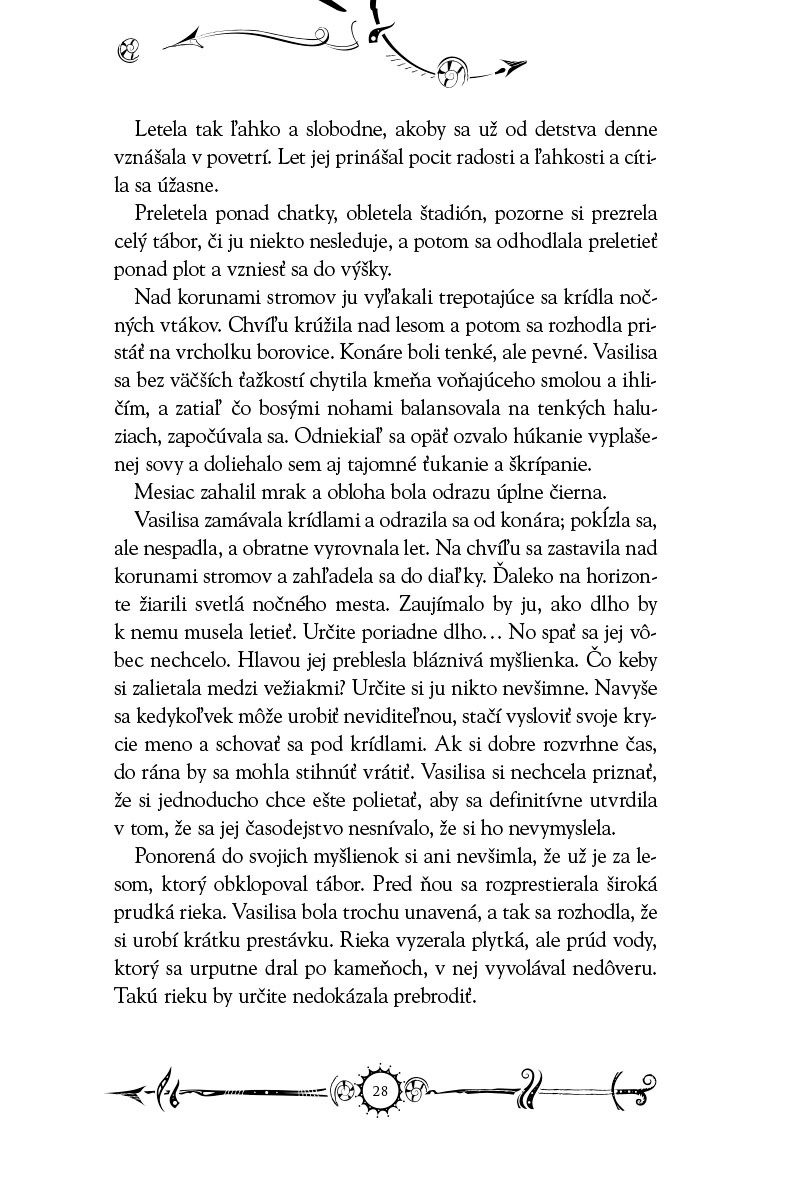 Letela tak ľahko a slobodne, akoby sa už od detstva denne vznášala v povetrí. Let jej prinášal pocit radosti a ľahkosti a cítila sa úžasne.

Preletela ponad chatky, obletela štadión, pozorne si prezrela celý tábor, či ju niekto nesleduje, a potom sa odhodlala preletieť ponad plot a vzniesť sa do výšky.

Nad korunami stromov ju vyľakali trepotajúce sa krídla nočných vtákov. Chvíľu krúžila nad lesom a potom sa rozhodla pristáť na vrcholku borovice. Konáre boli tenké, ale pevné. Vasilisa sa bez väčších ťažkostí chytila kmeňa voňajúceho smolou a ihličím, a zatiaľ čo bosými nohami balansovala na tenkých haluziach, započúvala sa. Odniekiaľ sa opäť ozvalo húkanie vyplašenej sovy a doliehalo sem aj tajomné ťukanie a škrípanie.

Mesiac zahalil mrak a obloha bola odrazu úplne čierna.

Vasilisa zamávala krídlami a odrazila sa od konára; pokĺzla sa, ale nespadla, a obratne vyrovnala let. Na chvíľu sa zastavila nad korunami stromov a zahľadela sa do diaľky. Ďaleko na horizonte žiarili svetlá nočného mesta. Zaujímalo by ju, ako dlho by k nemu musela letieť. Určite poriadne dlho… No spať sa jej vôbec nechcelo. Hlavou jej preblesla bláznivá myšlienka. Čo keby si zalietala medzi vežiakmi? Určite si ju nikto nevšimne. Navyše sa kedykoľvek môže urobiť neviditeľnou, stačí vysloviť svoje krycie meno a schovať sa pod krídlami. Ak si dobre rozvrhne čas, do rána by sa mohla stihnúť vrátiť. Vasilisa si nechcela priznať, že si jednoducho chce ešte polietať, aby sa definitívne utvrdila v tom, že sa jej časodejstvo nesnívalo, že si ho nevymyslela.

Ponorená do svojich myšlienok si ani nevšimla, že už je za lesom, ktorý obklopoval tábor. Pred ňou sa rozprestierala široká prudká rieka. Vasilisa bola trochu unavená, a tak sa rozhodla, že si urobí krátku prestávku. Rieka vyzerala plytká, ale prúd vody, ktorý sa urputne dral po kameňoch, v nej vyvolával nedôveru. Takú rieku by určite nedokázala prebrodiť.

28